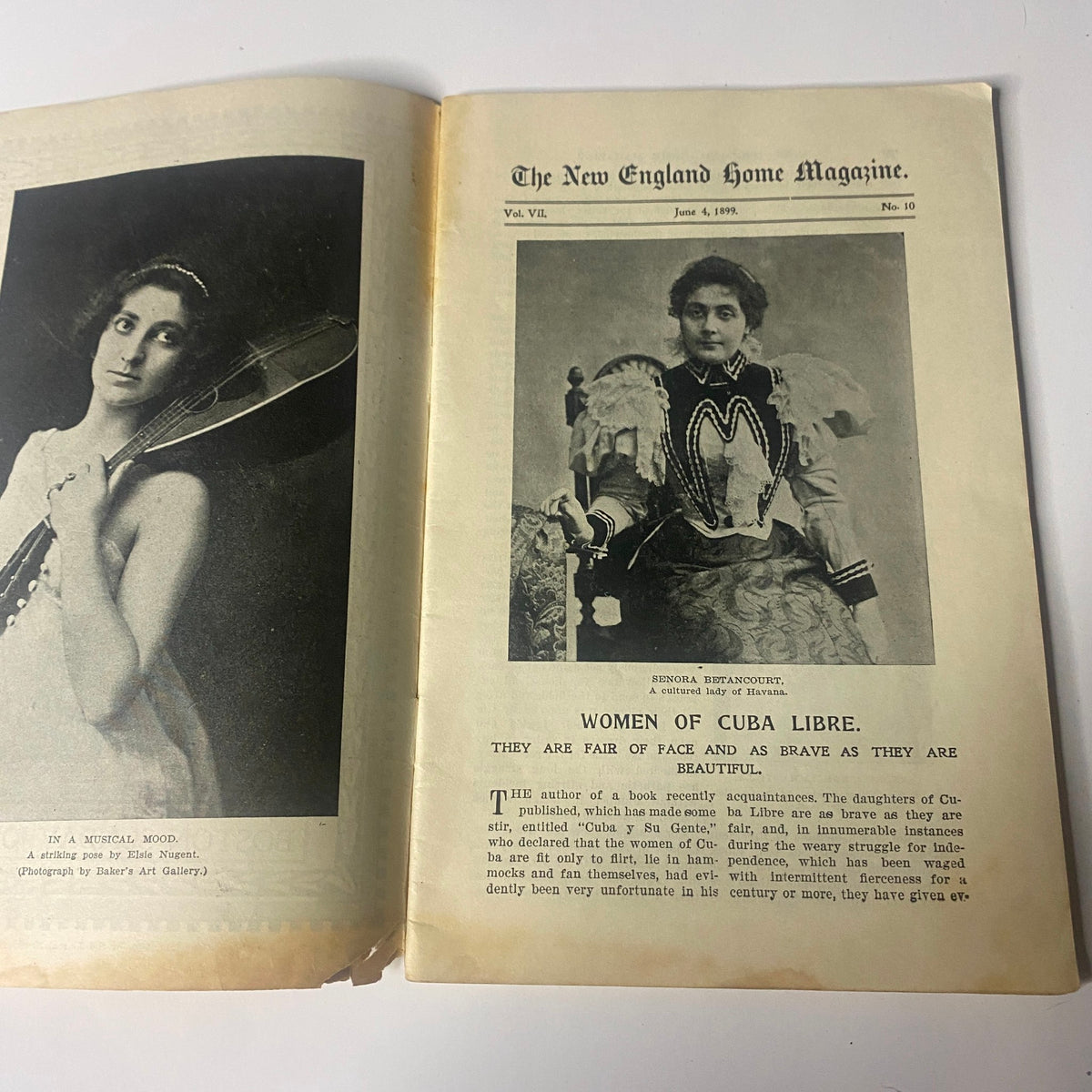 IN A MUSICAL MOOD.
A striking pose by Elsie Nugent.
(Photograph by Baker's Art Gallery.)

The New England Home Magazine.

Vol. VII. June 4, 1899. No. 10

SENORA BETANCOURT,
A cultured lady of Havana.

WOMEN OF CUBA LIBRE.

THEY ARE FAIR OF FACE AND AS BRAVE AS THEY ARE BEAUTIFUL.

THE author of a book recently published, which has made some stir, entitled "Cuba y Su Gente," who declared that the women of Cuba are fit only to flirt, lie in hammocks and fan themselves, had evidently been very unfortunate in his

acquaintances. The daughters of Cuba Libre are as brave as they are fair, and, in innumerable instances during the weary struggle for independence, which has been waged with intermittent fierceness for a century or more, they have given ev-